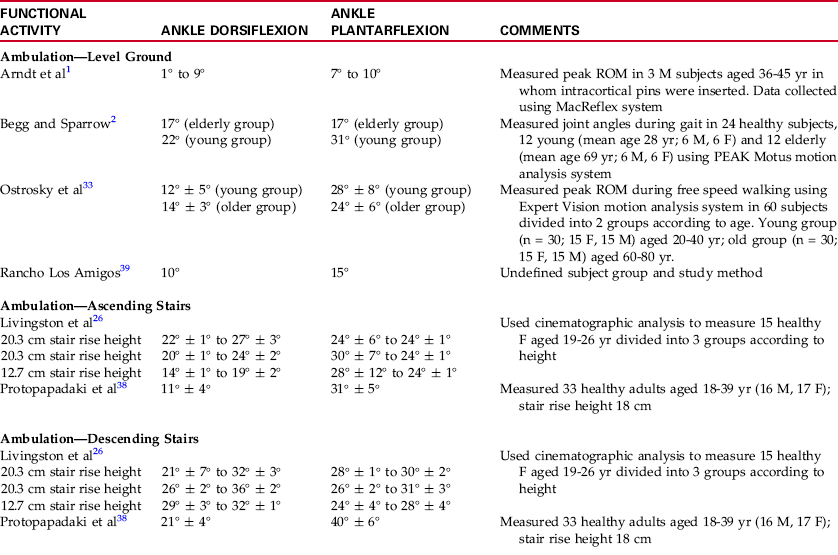 | FUNCTIONAL ACTIVITY | ANKLE DORSIFLEXION | ANKLE PLANTARFLEXION | COMMENTS |
|---|---|---|---|
| **Ambulation—Level Ground** | | | |
| Arndt et al$^{1}$ | 1° to 9° | 7° to 10° | Measured peak ROM in 3 M subjects aged 36-45 yr in whom intracortical pins were inserted. Data collected using MacReflex system |
| Begg and Sparrow$^{2}$ | 17° (elderly group) 22° (young group) | 17° (elderly group) 31° (young group) | Measured joint angles during gait in 24 healthy subjects, 12 young (mean age 28 yr; 6 M, 6 F) and 12 elderly (mean age 69 yr; 6 M, 6 F) using PEAK Motus motion analysis system |
| Ostrosky et al$^{33}$ | 12° ± 5° (young group) 14° ± 3° (older group) | 28° ± 8° (young group) 24° ± 6° (older group) | Measured peak ROM during free speed walking using Expert Vision motion analysis system in 60 subjects divided into 2 groups according to age. Young group (n = 30; 15 F, 15 M) aged 20-40 yr; old group (n = 30; 15 F, 15 M) aged 60-80 yr. |
| Rancho Los Amigos$^{39}$ | 10° | 15° | Undefined subject group and study method |
| **Ambulation—Ascending Stairs** | | | |
| Livingston et al$^{26}$ | | | Used cinematographic analysis to measure 15 healthy F aged 19-26 yr divided into 3 groups according to height |
| 20.3 cm stair rise height | 22° ± 1° to 27° ± 3° | 24° ± 6° to 24° ± 1° | |
| 20.3 cm stair rise height | 20° ± 1° to 24° ± 2° | 30° ± 7° to 24° ± 1° | |
| 12.7 cm stair rise height | 14° ± 1° to 19° ± 2° | 28° ± 12° to 24° ± 1° | |
| Protopapadaki et al$^{38}$ | 11° ± 4° | 31° ± 5° | Measured 33 healthy adults aged 18-39 yr (16 M, 17 F); stair rise height 18 cm |
| **Ambulation—Descending Stairs** | | | |
| Livingston et al$^{26}$ | | | Used cinematographic analysis to measure 15 healthy F aged 19-26 yr divided into 3 groups according to height |
| 20.3 cm stair rise height | 21° ± 7° to 32° ± 3° | 28° ± 1° to 30° ± 2° | |
| 20.3 cm stair rise height | 26° ± 2° to 36° ± 2° | 26° ± 2° to 31° ± 3° | |
| 12.7 cm stair rise height | 29° ± 3° to 32° ± 1° | 24° ± 4° to 28° ± 4° | |
| Protopapadaki et al$^{38}$ | 21° ± 4° | 40° ± 6° | Measured 33 healthy adults aged 18-39 yr (16 M, 17 F); stair rise height 18 cm |